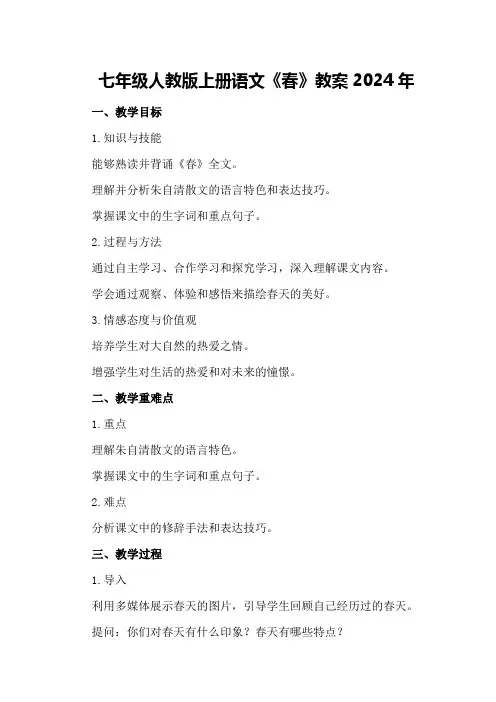 七年级人教版上册语文《春》教案 2024 年

一、教学目标

1. 知识与技能

能够熟读并背诵《春》全文。

理解并分析朱自清散文的语言特色和表达技巧。

掌握课文中的生字词和重点句子。

2. 过程与方法

通过自主学习、合作学习和探究学习，深入理解课文内容。

学会通过观察、体验和感悟来描绘春天的美好。

3. 情感态度与价值观

培养学生对大自然的热爱之情。

增强学生对生活的热爱和对未来的憧憬。

二、教学重难点

1. 重点

理解朱自清散文的语言特色。

掌握课文中的生字词和重点句子。

2. 难点

分析课文中的修辞手法和表达技巧。

三、教学过程

1. 导入

利用多媒体展示春天的图片，引导学生回顾自己经历过的春天。

提问：你们对春天有什么印象？春天有哪些特点？